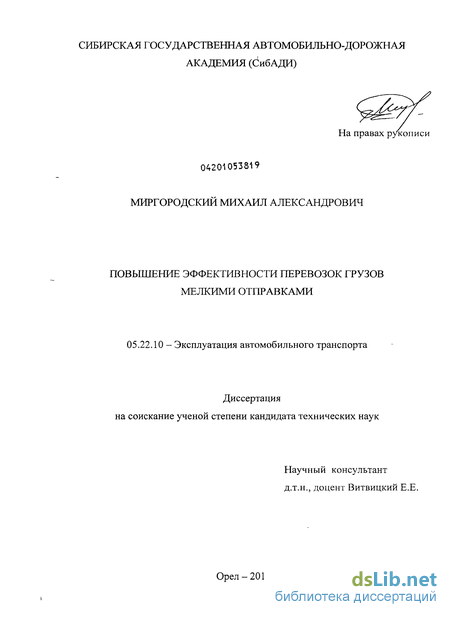 СИБИРСКАЯ ГОСУДАРСТВЕННАЯ АВТОМОБИЛЬНО-ДОРОЖНАЯ АКАДЕМИЯ (СибАДИ)

На правах рукописи

04201053819

МИРГОРОДСКИЙ МИХАИЛ АЛЕКСАНДРОВИЧ

ПОВЫШЕНИЕ ЭФФЕКТИВНОСТИ ПЕРЕВОЗОК ГРУЗОВ МЕЛКИМИ ОТПРАВКАМИ

05.22.10 – Эксплуатация автомобильного транспорта

Диссертация
на соискание ученой степени кандидата технических наук

Научный консультант
д.т.н., доцент Витвицкий Е.Е.

Орел – 201

dsLib.net
библиотека диссертаций